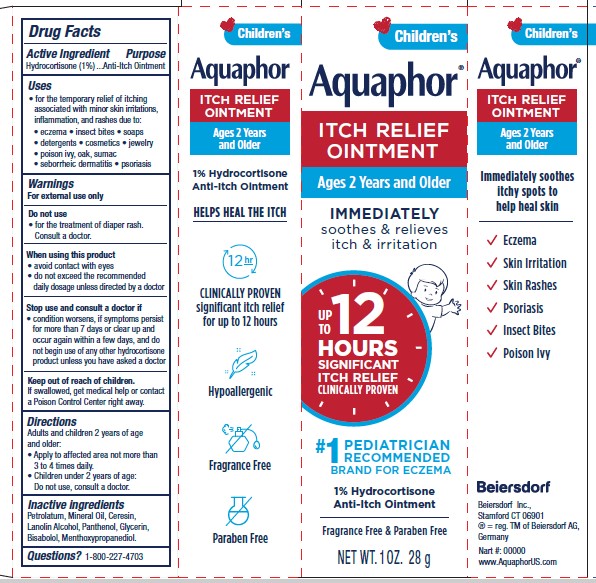 Drug Facts

Active Ingredient Purpose
Hydrocortisone (1%) ...Anti-Itch Ointment

Uses
• for the temporary relief of itching associated with minor skin irritations, inflammation, and rashes due to:
• eczema • insect bites • soaps
• detergents • cosmetics • jewelry
• poison ivy, oak, sumac
• seborrheic dermatitis • psoriasis

Warnings
For external use only

Do not use
• for the treatment of diaper rash. Consult a doctor.

When using this product
• avoid contact with eyes
• do not exceed the recommended daily dosage unless directed by a doctor

Stop use and consult a doctor if
• condition worsens, if symptoms persist for more than 7 days or clear up and occur again within a few days, and do not begin use of any other hydrocortisone product unless you have asked a doctor

Keep out of reach of children.
If swallowed, get medical help or contact a Poison Control Center right away.

Directions
Adults and children 2 years of age and older:
• Apply to affected area not more than 3 to 4 times daily.
• Children under 2 years of age: Do not use, consult a doctor.

Inactive ingredients
Petrolatum, Mineral Oil, Ceresin, Lanolin Alcohol, Panthenol, Glycerin, Bisabolol, Menthoxypropanediol.

Questions? 1-800-227-4703

Children's
Aquaphor
ITCH RELIEF OINTMENT
Ages 2 Years and Older

1% Hydrocortisone Anti-Itch Ointment

HELPS HEAL THE ITCH

12 hr

CLINICALLY PROVEN significant itch relief for up to 12 hours

Hypoallergenic

Fragrance Free

Paraben Free

Children's
Aquaphor®
ITCH RELIEF OINTMENT
Ages 2 Years and Older

IMMEDIATELY
soothes & relieves itch & irritation

UP TO 12 HOURS
SIGNIFICANT ITCH RELIEF
CLINICALLY PROVEN

#1 PEDIATRICIAN RECOMMENDED BRAND FOR ECZEMA

1% Hydrocortisone Anti-Itch Ointment

Fragrance Free & Paraben Free

NET WT. 1 OZ. 28 g

Children's
Aquaphor®
ITCH RELIEF OINTMENT
Ages 2 Years and Older

Immediately soothes itchy spots to help heal skin

✓ Eczema
✓ Skin Irritation
✓ Skin Rashes
✓ Psoriasis
✓ Insect Bites
✓ Poison Ivy

Beiersdorf
Beiersdorf Inc.,
Stamford CT 06901
® = reg. TM of Beiersdorf AG, Germany
Nart #: 00000
www.AquaphorUS.com